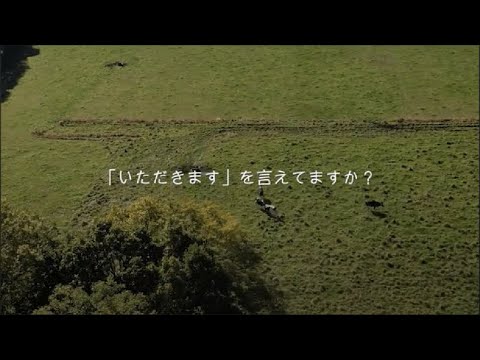 「いただきます」を言えてますか？